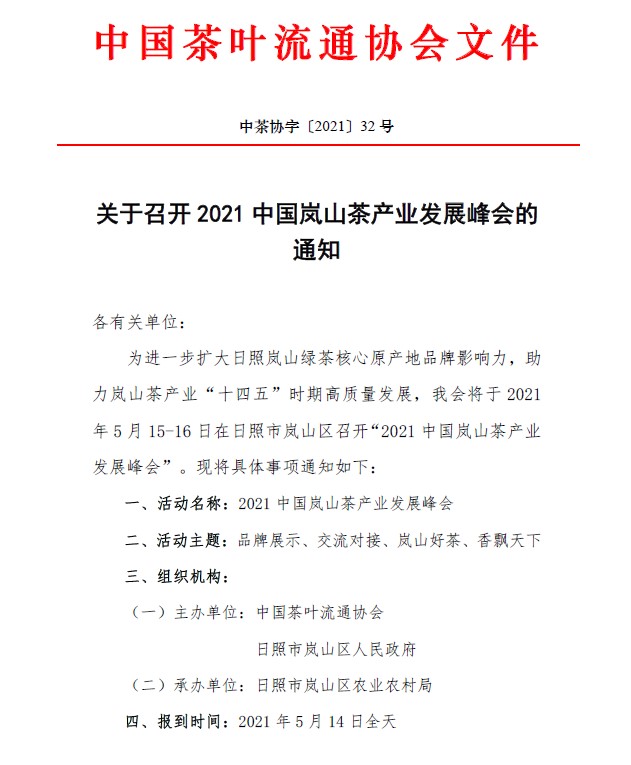 中国茶叶流通协会文件

中茶协字〔2021〕32 号

关于召开 2021 中国岚山茶产业发展峰会的通知

各有关单位：

为进一步扩大日照岚山绿茶核心原产地品牌影响力，助力岚山茶产业“十四五”时期高质量发展，我会将于 2021 年 5 月 15-16 日在日照市岚山区召开“2021 中国岚山茶产业发展峰会”。现将具体事项通知如下：

一、活动名称：2021 中国岚山茶产业发展峰会

二、活动主题：品牌展示、交流对接、岚山好茶、香飘天下

三、组织机构：

（一）主办单位：中国茶叶流通协会

日照市岚山区人民政府

（二）承办单位：日照市岚山区农业农村局

四、报到时间：2021 年 5 月 14 日全天